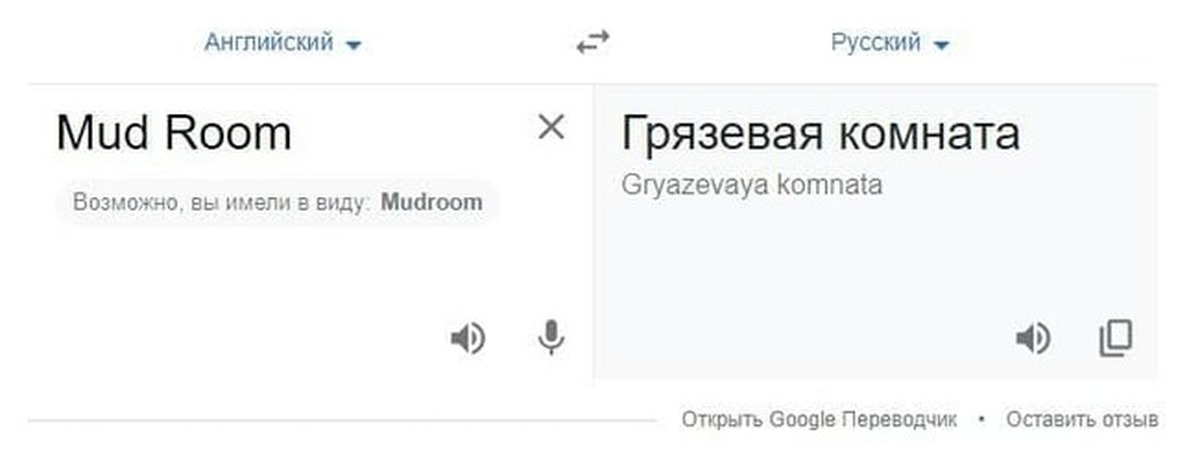 Английский

Русский

Mud Room

Возможно, вы имели в виду: Mudroom

Грязевая комната

Gryazevaya komnata

Открыть Google Переводчик • Оставить отзыв